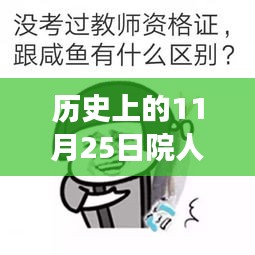 没考过教师资格证，跟咸鱼有什么区别？

历史上的11月25日院人